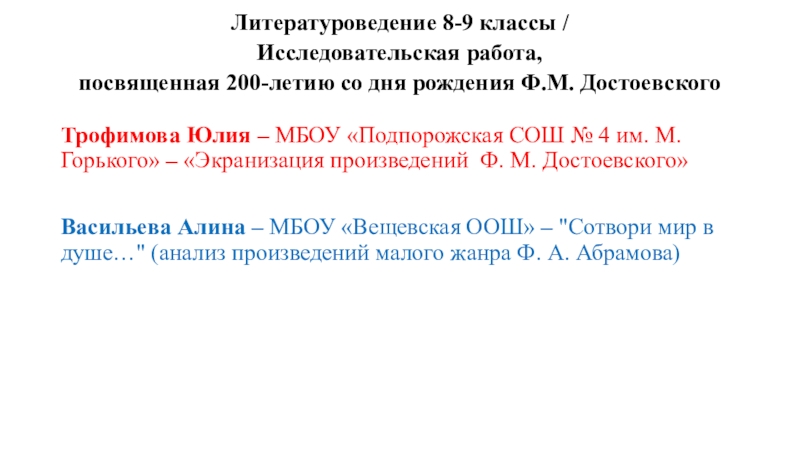 Литературоведение 8-9 классы /
Исследовательская работа,
посвященная 200-летию со дня рождения Ф.М. Достоевского

Трофимова Юлия – МБОУ «Подпорожская СОШ № 4 им. М. Горького» – «Экранизация произведений Ф. М. Достоевского»

Васильева Алина – МБОУ «Вещевская ООШ» – "Сотвори мир в душе…" (анализ произведений малого жанра Ф. А. Абрамова)